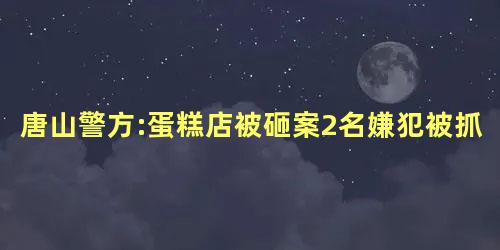 唐山警方:蛋糕店被砸案2名嫌犯被抓